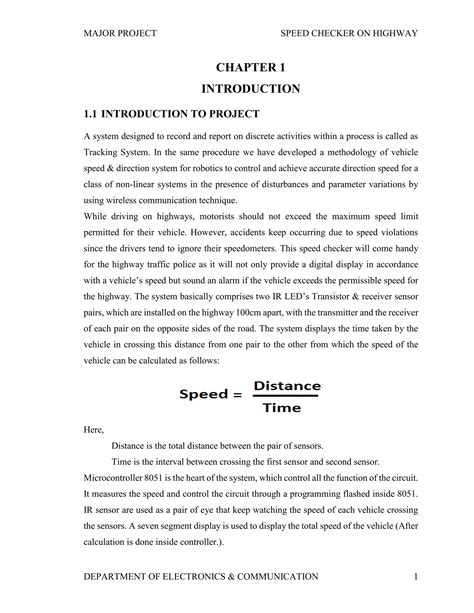 MAJOR PROJECT SPEED CHECKER ON HIGHWAY

CHAPTER 1

INTRODUCTION

1.1 INTRODUCTION TO PROJECT

A system designed to record and report on discrete activities within a process is called as Tracking System. In the same procedure we have developed a methodology of vehicle speed & direction system for robotics to control and achieve accurate direction speed for a class of non-linear systems in the presence of disturbances and parameter variations by using wireless communication technique.
While driving on highways, motorists should not exceed the maximum speed limit permitted for their vehicle. However, accidents keep occurring due to speed violations since the drivers tend to ignore their speedometers. This speed checker will come handy for the highway traffic police as it will not only provide a digital display in accordance with a vehicle's speed but sound an alarm if the vehicle exceeds the permissible speed for the highway. The system basically comprises two IR LED's Transistor & receiver sensor pairs, which are installed on the highway 100cm apart, with the transmitter and the receiver of each pair on the opposite sides of the road. The system displays the time taken by the vehicle in crossing this distance from one pair to the other from which the speed of the vehicle can be calculated as follows:

$\text{Speed} = \frac{\text{Distance}}{\text{Time}}$

Here,

Distance is the total distance between the pair of sensors.

Time is the interval between crossing the first sensor and second sensor.
Microcontroller 8051 is the heart of the system, which control all the function of the circuit. It measures the speed and control the circuit through a programming flashed inside 8051. IR sensor are used as a pair of eye that keep watching the speed of each vehicle crossing the sensors. A seven segment display is used to display the total speed of the vehicle (After calculation is done inside controller.).

DEPARTMENT OF ELECTRONICS & COMMUNICATION 1